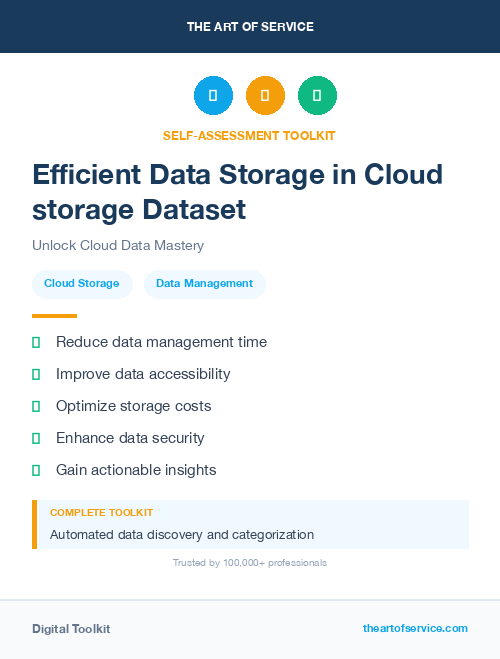 THE ART OF SERVICE

SELF-ASSESSMENT TOOLKIT

Efficient Data Storage in Cloud storage Dataset

Unlock Cloud Data Mastery

Cloud Storage

Data Management

Reduce data management time

Improve data accessibility

Optimize storage costs

Enhance data security

Gain actionable insights

COMPLETE TOOLKIT

Automated data discovery and categorization

Trusted by 100,000+ professionals

Digital Toolkit

theartofservice.com